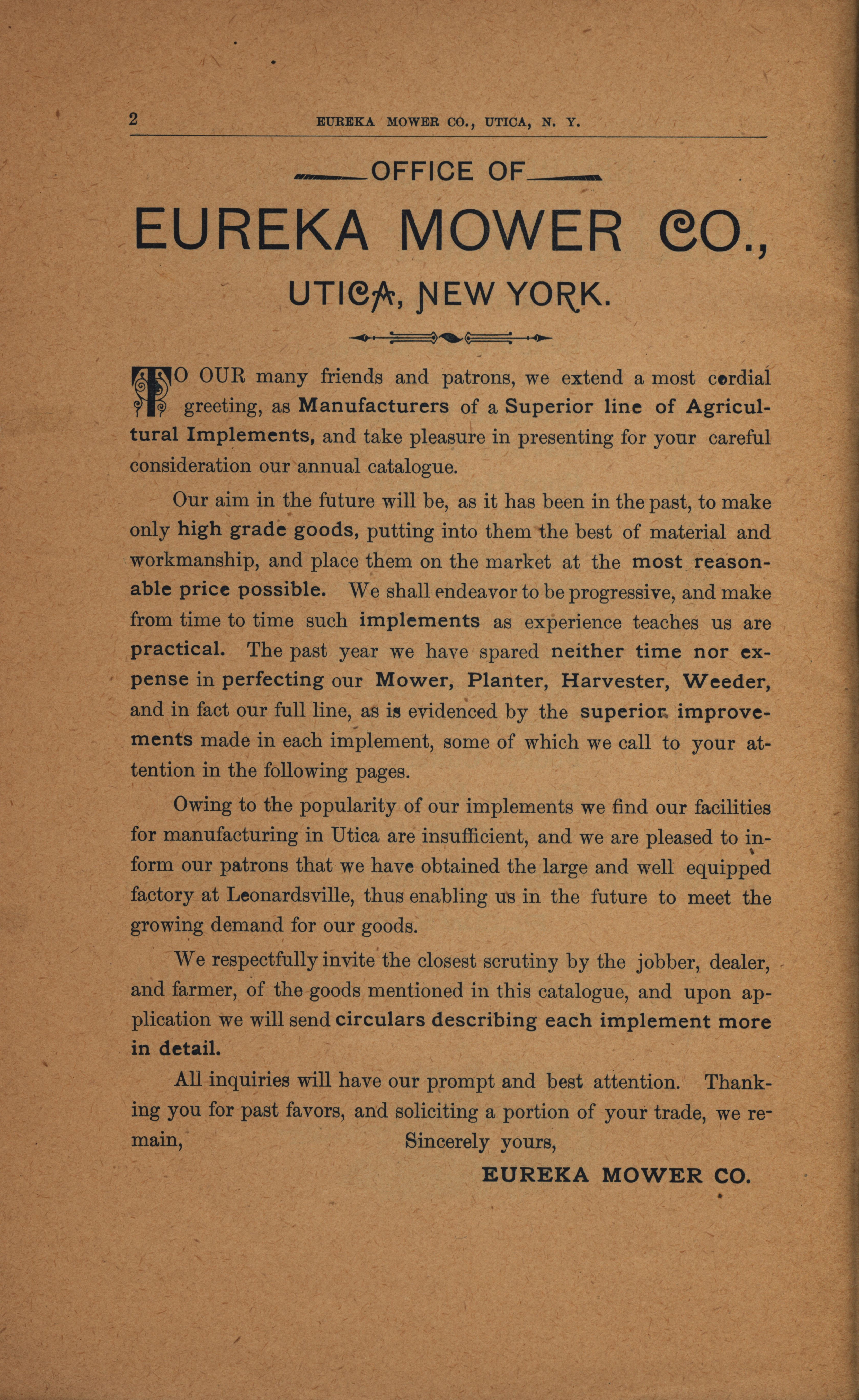 2 EUREKA MOWER CO., UTICA, N. Y.

OFFICE OF

EUREKA MOWER CO.,

UTICA, NEW YORK.

TO OUR many friends and patrons, we extend a most cordial greeting, as Manufacturers of a Superior line of Agricultural Implements, and take pleasure in presenting for your careful consideration our annual catalogue.

Our aim in the future will be, as it has been in the past, to make only high grade goods, putting into them the best of material and workmanship, and place them on the market at the most reasonable price possible. We shall endeavor to be progressive, and make from time to time such implements as experience teaches us are practical. The past year we have spared neither time nor expense in perfecting our Mower, Planter, Harvester, Weeder, and in fact our full line, as is evidenced by the superior improvements made in each implement, some of which we call to your attention in the following pages.

Owing to the popularity of our implements we find our facilities for manufacturing in Utica are insufficient, and we are pleased to inform our patrons that we have obtained the large and well equipped factory at Leonardsville, thus enabling us in the future to meet the growing demand for our goods.

We respectfully invite the closest scrutiny by the jobber, dealer, and farmer, of the goods mentioned in this catalogue, and upon application we will send circulars describing each implement more in detail.

All inquiries will have our prompt and best attention. Thanking you for past favors, and soliciting a portion of your trade, we remain, Sincerely yours,

EUREKA MOWER CO.